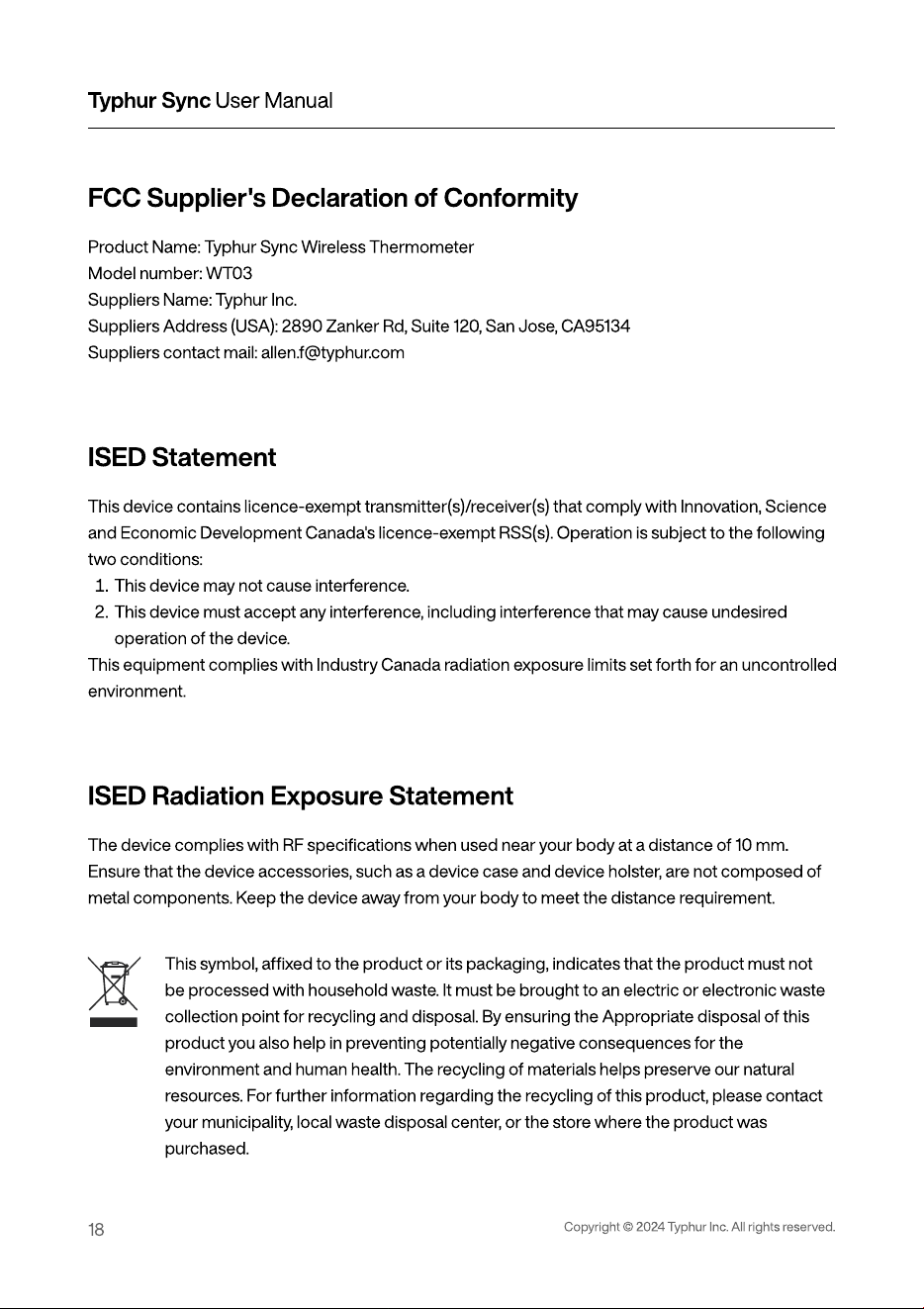 Typhur Sync User Manual

FCC Supplier's Declaration of Conformity

Product Name: Typhur Sync Wireless Thermometer
Model number: WT03
Suppliers Name: Typhur Inc.
Suppliers Address (USA): 2890 Zanker Rd, Suite 120, San Jose, CA95134
Suppliers contact mail: allen.f@typhur.com

ISED Statement

This device contains licence-exempt transmitter(s)/receiver(s) that comply with Innovation, Science and Economic Development Canada's licence-exempt RSS(s). Operation is subject to the following two conditions:
1. This device may not cause interference.
2. This device must accept any interference, including interference that may cause undesired operation of the device.
This equipment complies with Industry Canada radiation exposure limits set forth for an uncontrolled environment.

ISED Radiation Exposure Statement

The device complies with RF specifications when used near your body at a distance of 10 mm. Ensure that the device accessories, such as a device case and device holster, are not composed of metal components. Keep the device away from your body to meet the distance requirement.

This symbol, affixed to the product or its packaging, indicates that the product must not be processed with household waste. It must be brought to an electric or electronic waste collection point for recycling and disposal. By ensuring the Appropriate disposal of this product you also help in preventing potentially negative consequences for the environment and human health. The recycling of materials helps preserve our natural resources. For further information regarding the recycling of this product, please contact your municipality, local waste disposal center, or the store where the product was purchased.

18

Copyright © 2024 Typhur Inc. All rights reserved.